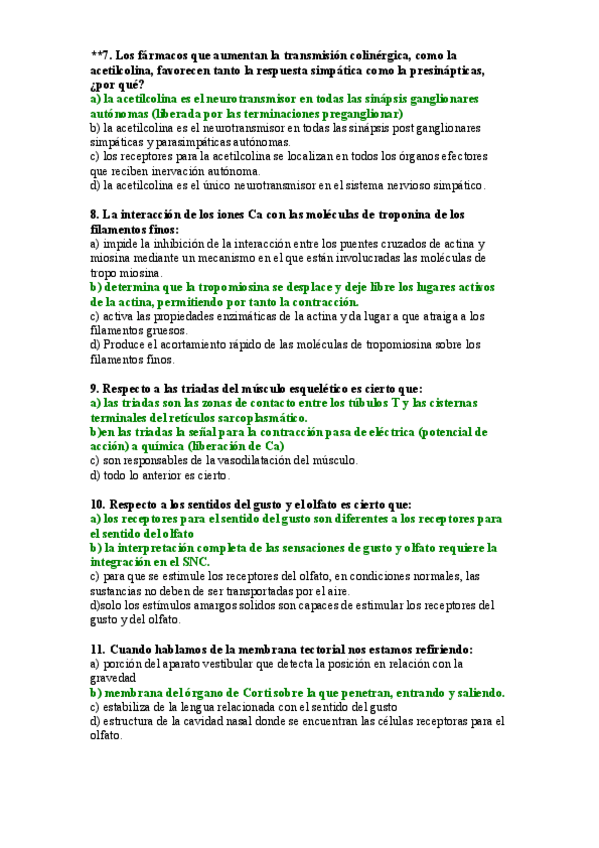 **7. Los fármacos que aumentan la transmisión colinérgica, como la acetilcolina, favorecen tanto la respuesta simpática como la presinápticas, ¿por qué?
a) la acetilcolina es el neurotransmisor en todas las sinápsis ganglionares autónomas (liberada por las terminaciones preganglionar)
b) la acetilcolina es el neurotransmisor en todas las sinápsis post ganglionares simpáticas y parasimpáticas autónomas.
c) los receptores para la acetilcolina se localizan en todos los órganos efectores que reciben inervación autónoma.
d) la acetilcolina es el único neurotransmisor en el sistema nervioso simpático.

8. La interacción de los iones Ca con las moléculas de troponina de los filamentos finos:
a) impide la inhibición de la interacción entre los puentes cruzados de actina y miosina mediante un mecanismo en el que están involucradas las moléculas de tropo miosina.
b) determina que la tropomiosina se desplace y deje libre los lugares activos de la actina, permitiendo por tanto la contracción.
c) activa las propiedades enzimáticas de la actina y da lugar a que atraiga a los filamentos gruesos.
d) Produce el acortamiento rápido de las moléculas de tropomiosina sobre los filamentos finos.

9. Respecto a las triadas del músculo esquelético es cierto que:
a) las triadas son las zonas de contacto entre los túbulos T y las cisternas terminales del retículos sarcoplasmático.
b)en las triadas la señal para la contracción pasa de eléctrica (potencial de acción) a química (liberación de Ca)
c) son responsables de la vasodilatación del músculo.
d) todo lo anterior es cierto.

10. Respecto a los sentidos del gusto y el olfato es cierto que:
a) los receptores para el sentido del gusto son diferentes a los receptores para el sentido del olfato
b) la interpretación completa de las sensaciones de gusto y olfato requiere la integración en el SNC.
c) para que se estimule los receptores del olfato, en condiciones normales, las sustancias no deben de ser transportadas por el aire.
d)solo los estímulos amargos solidos son capaces de estimular los receptores del gusto y del olfato.

11. Cuando hablamos de la membrana tectorial nos estamos refiriendo:
a) porción del aparato vestibular que detecta la posición en relación con la gravedad
b) membrana del órgano de Corti sobre la que penetran, entrando y saliendo.
c) estabiliza de la lengua relacionada con el sentido del gusto
d) estructura de la cavidad nasal donde se encuentran las células receptoras para el olfato.